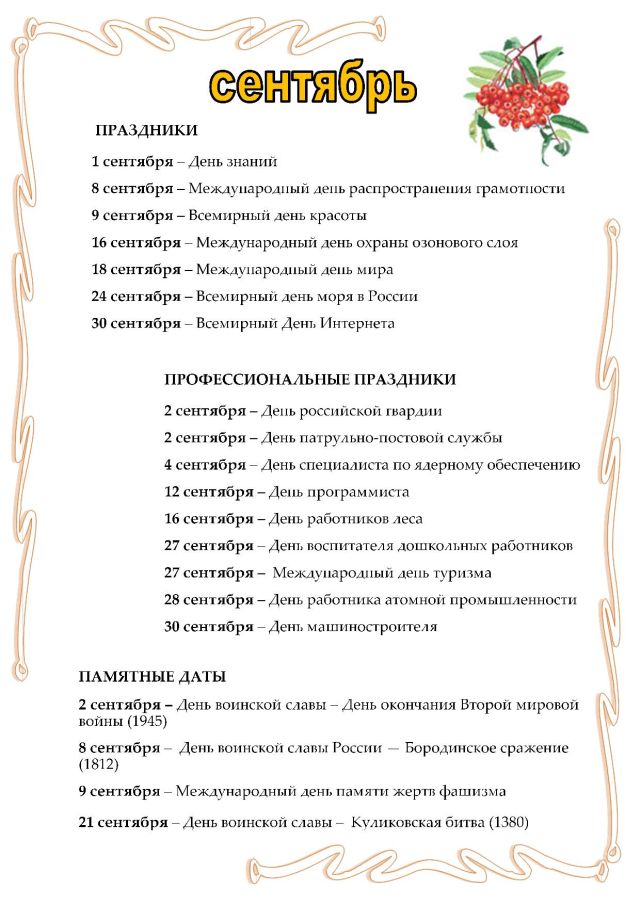 сентябрь

ПРАЗДНИКИ

1 сентября – День знаний

8 сентября – Международный день распространения грамотности

9 сентября – Всемирный день красоты

16 сентября – Международный день охраны озонового слоя

18 сентября – Международный день мира

24 сентября – Всемирный день моря в России

30 сентября – Всемирный День Интернета

ПРОФЕССИОНАЛЬНЫЕ ПРАЗДНИКИ

2 сентября – День российской гвардии

2 сентября – День патрульно-постовой службы

4 сентября – День специалиста по ядерному обеспечению

12 сентября – День программиста

16 сентября – День работников леса

27 сентября – День воспитателя дошкольных работников

27 сентября – Международный день туризма

28 сентября – День работника атомной промышленности

30 сентября – День машиностроителя

ПАМЯТНЫЕ ДАТЫ

2 сентября – День воинской славы – День окончания Второй мировой войны (1945)

8 сентября – День воинской славы России — Бородинское сражение (1812)

9 сентября – Международный день памяти жертв фашизма

21 сентября – День воинской славы – Куликовская битва (1380)